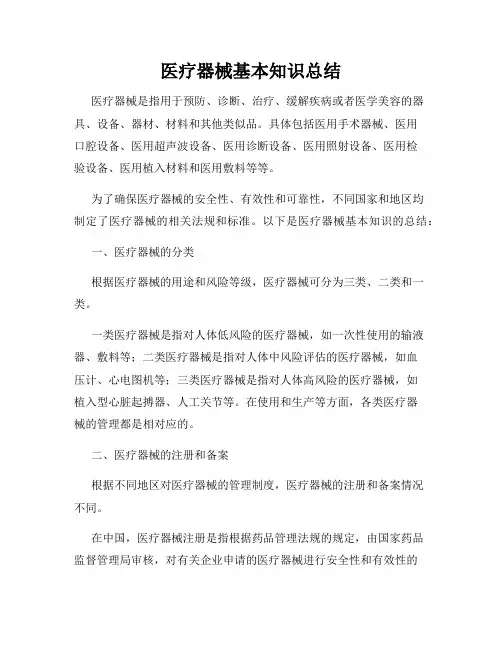 医疗器械基本知识总结

医疗器械是指用于预防、诊断、治疗、缓解疾病或者医学美容的器具、设备、器材、材料和其他类似品。具体包括医用手术器械、医用口腔设备、医用超声波设备、医用诊断设备、医用照射设备、医用检验设备、医用植入材料和医用敷料等等。

为了确保医疗器械的安全性、有效性和可靠性，不同国家和地区均制定了医疗器械的相关法规和标准。以下是医疗器械基本知识的总结：

一、医疗器械的分类

根据医疗器械的用途和风险等级，医疗器械可分为三类、二类和一类。

一类医疗器械是指对人体低风险的医疗器械，如一次性使用的输液器、敷料等；二类医疗器械是指对人体中风险评估的医疗器械，如血压计、心电图机等；三类医疗器械是指对人体高风险的医疗器械，如植入型心脏起搏器、人工关节等。在使用和生产等方面，各类医疗器械的管理都是相对应的。

二、医疗器械的注册和备案

根据不同地区对医疗器械的管理制度，医疗器械的注册和备案情况不同。

在中国，医疗器械注册是指根据药品管理法规的规定，由国家药品监督管理局审核，对有关企业申请的医疗器械进行安全性和有效性的